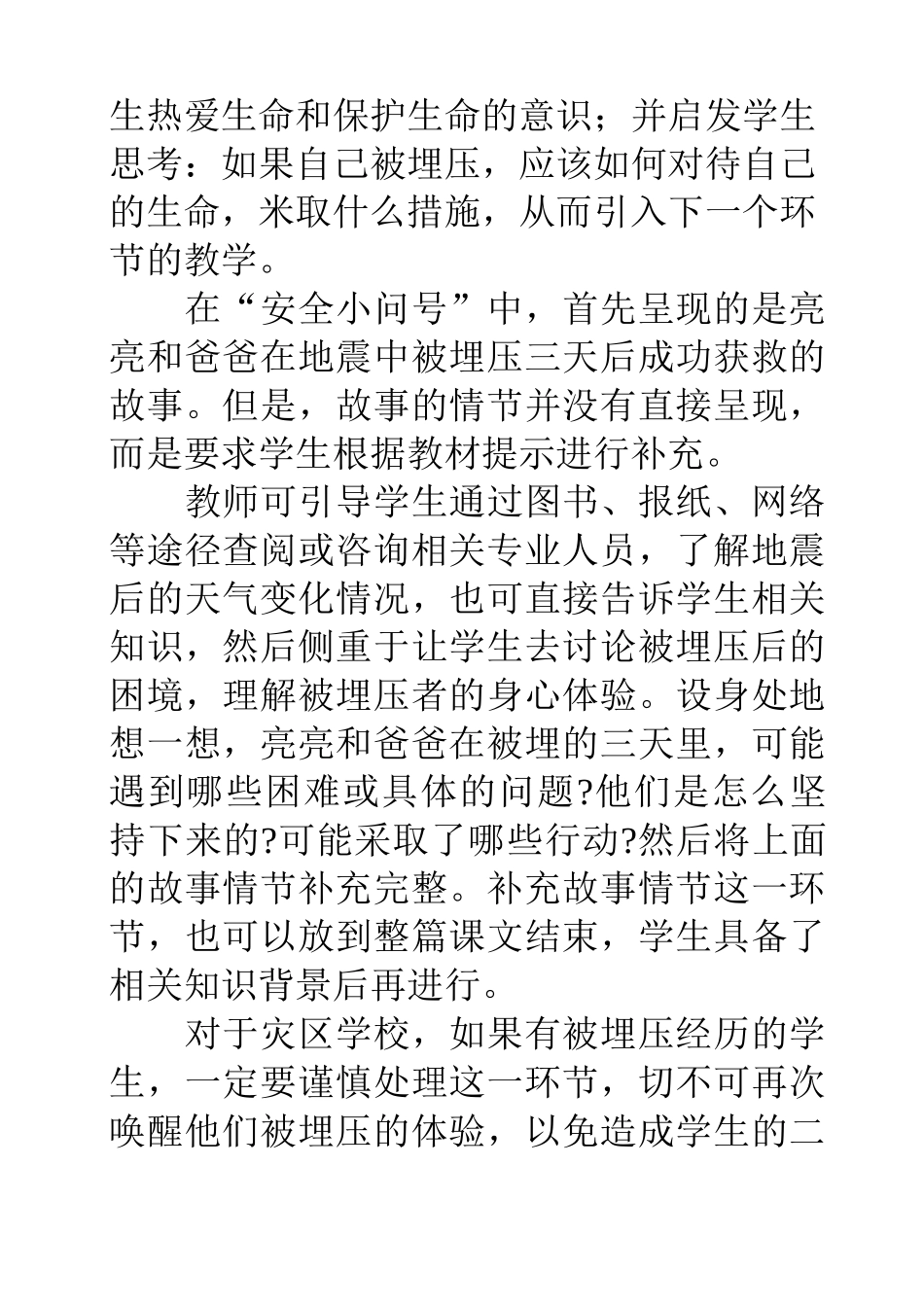 生热爱生命和保护生命的意识；并启发学生思考：如果自己被埋压，应该如何对待自己的生命，米取什么措施，从而引入下一个环节的教学。

在“安全小问号”中，首先呈现的是亮亮和爸爸在地震中被埋压三天后成功获救的故事。但是，故事的情节并没有直接呈现，而是要求学生根据教材提示进行补充。

教师可引导学生通过图书、报纸、网络等途径查阅或咨询相关专业人员，了解地震后的天气变化情况，也可直接告诉学生相关知识，然后侧重于让学生去讨论被埋压后的困境，理解被埋压者的身心体验。设身处地想一想，亮亮和爸爸在被埋的三天里，可能遇到哪些困难或具体的问题?他们是怎么坚持下来的?可能采取了哪些行动?然后将上面的故事情节补充完整。补充故事情节这一环节，也可以放到整篇课文结束，学生具备了相关知识背景后再进行。

对于灾区学校，如果有被埋压经历的学生，一定要谨慎处理这一环节，切不可再次唤醒他们被埋压的体验，以免造成学生的二